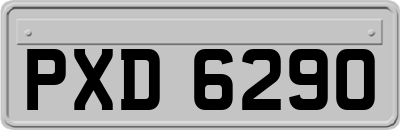 PXD 6290